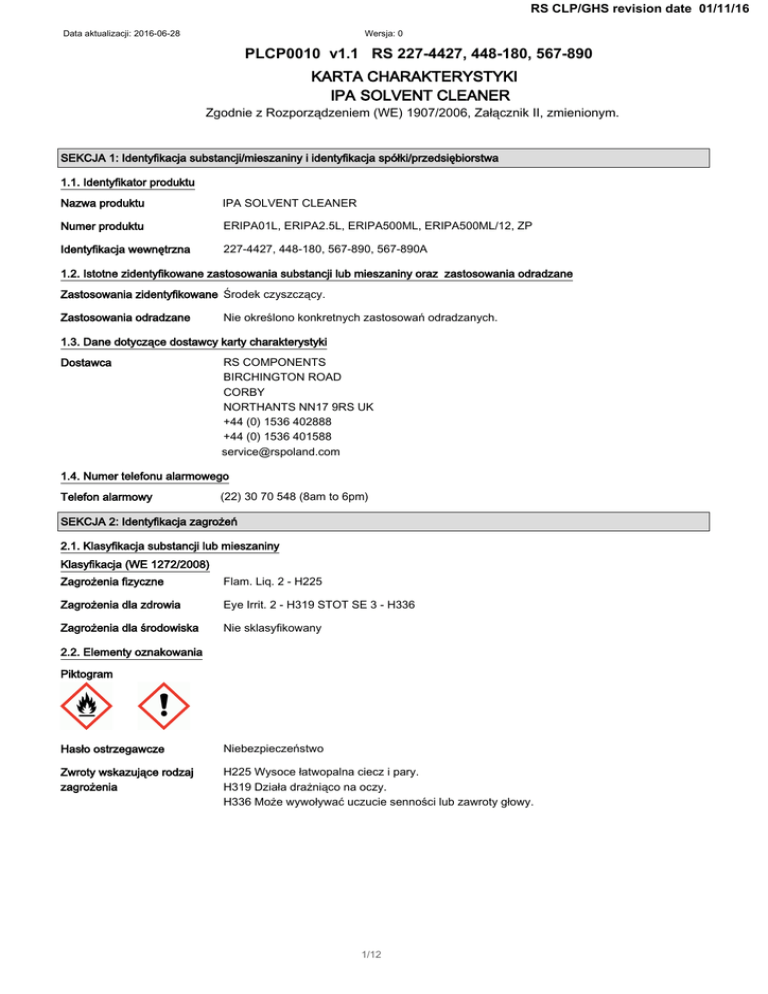 RS CLP/GHS revision date 01/11/16

Data aktualizacji: 2016-06-28

Wersja: 0

PLCP0010 v1.1 RS 227-4427, 448-180, 567-890

KARTA CHARAKTERYSTYKI
IPA SOLVENT CLEANER

Zgodnie z Rozporządzeniem (WE) 1907/2006, Załącznik II, zmienionym.

SEKCJA 1: Identyfikacja substancji/mieszaniny i identyfikacja spółki/przedsiębiorstwa

1.1. Identyfikator produktu

Nazwa produktu
IPA SOLVENT CLEANER

Numer produktu
ERIPA01L, ERIPA2.5L, ERIPA500ML, ERIPA500ML/12, ZP

Identyfikacja wewnętrzna
227-4427, 448-180, 567-890, 567-890A

1.2. Istotne zidentyfikowane zastosowania substancji lub mieszaniny oraz zastosowania odradzane

Zastosowania zidentyfikowane Środek czyszczący.

Zastosowania odradzane
Nie określono konkretnych zastosowań odradzanych.

1.3. Dane dotyczące dostawcy karty charakterystyki

Dostawca
RS COMPONENTS
BIRCHINGTON ROAD
CORBY
NORTHANTS NN17 9RS UK
+44 (0) 1536 402888
+44 (0) 1536 401588
service@rspoland.com

1.4. Numer telefonu alarmowego

Telefon alarmowy
(22) 30 70 548 (8am to 6pm)

SEKCJA 2: Identyfikacja zagrożeń

2.1. Klasyfikacja substancji lub mieszaniny

Klasyfikacja (WE 1272/2008)

Zagrożenia fizyczne
Flam. Liq. 2 - H225

Zagrożenia dla zdrowia
Eye Irrit. 2 - H319 STOT SE 3 - H336

Zagrożenia dla środowiska
Nie sklasyfikowany

2.2. Elementy oznakowania

Piktogram

Hasło ostrzegawcze
Niebezpieczeństwo

Zwroty wskazujące rodzaj zagrożenia
H225 Wysoce łatwopalna ciecz i pary.
H319 Działa drażniąco na oczy.
H336 Może wywoływać uczucie senności lub zawroty głowy.

1/12